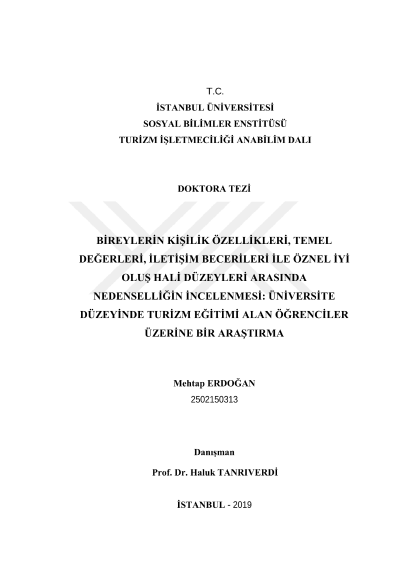 T.C.
İSTANBUL ÜNİVERSİTESİ
SOSYAL BİLİMLER ENSTİTÜSÜ
TURİZM İŞLETMECİLİĞİ ANABİLİM DALI

DOKTORA TEZİ

BİREYLERİN KİŞİLİK ÖZELLİKLERİ, TEMEL DEĞERLERİ, İLETİŞİM BECERİLERİ İLE ÖZNEL İYİ OLUŞ HALİ DÜZEYLERİ ARASINDA NEDENSELLİĞİN İNCELENMESİ: ÜNİVERSİTE DÜZEYİNDE TURİZM EĞİTİMİ ALAN ÖĞRENCİLER ÜZERİNE BİR ARAŞTIRMA

Mehtap ERDOĞAN
2502150313

Danışman
Prof. Dr. Haluk TANRIVERDİ

İSTANBUL - 2019